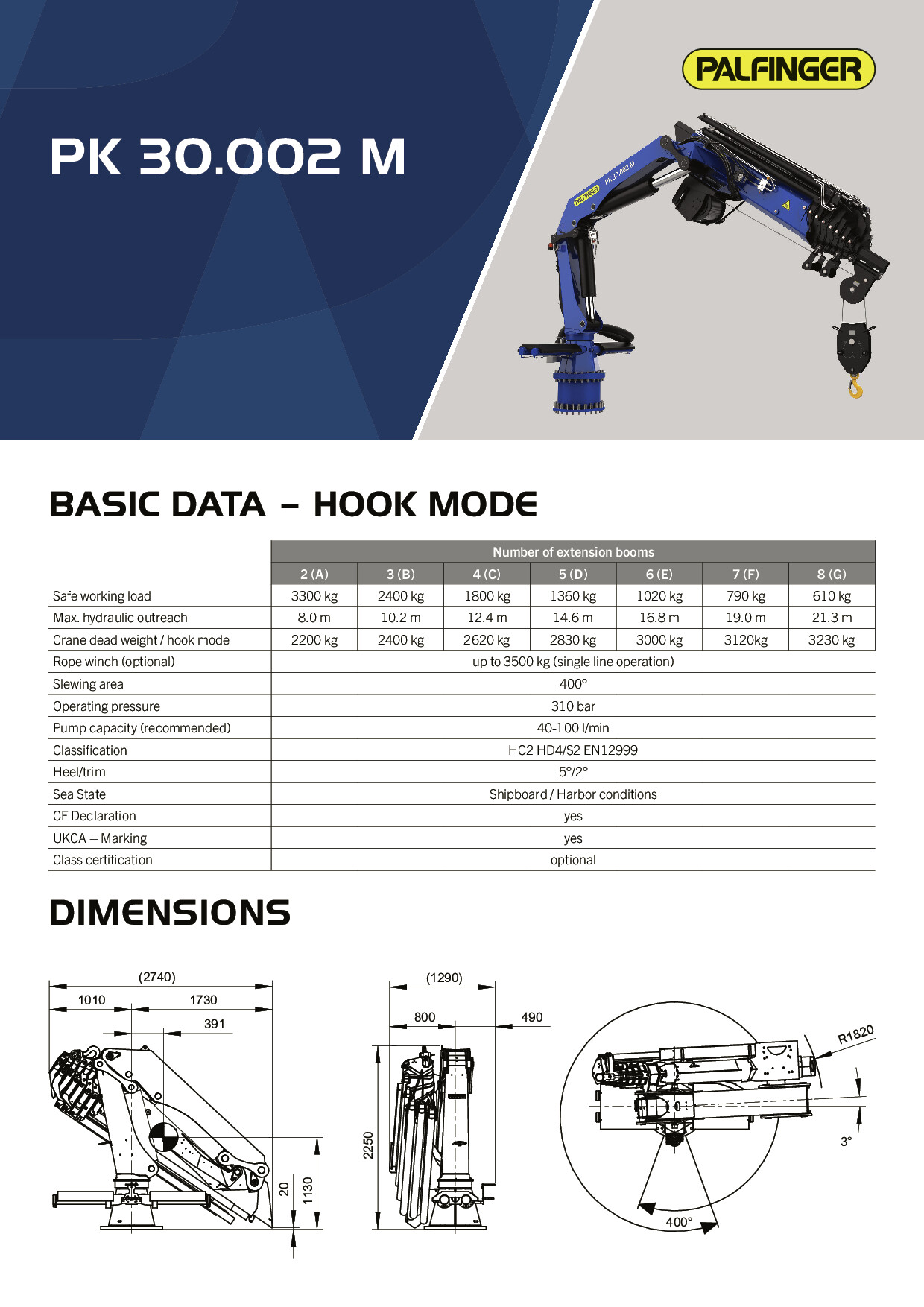 PALFINGER

PK 30.002 M

PALFINGER PK 30.002 M

BASIC DATA – HOOK MODE

| | Number of extension booms | | | | | | |
|---|---|---|---|---|---|---|---|
| | 2 (A) | 3 (B) | 4 (C) | 5 (D) | 6 (E) | 7 (F) | 8 (G) |
| Safe working load | 3300 kg | 2400 kg | 1800 kg | 1360 kg | 1020 kg | 790 kg | 610 kg |
| Max. hydraulic outreach | 8.0 m | 10.2 m | 12.4 m | 14.6 m | 16.8 m | 19.0 m | 21.3 m |
| Crane dead weight / hook mode | 2200 kg | 2400 kg | 2620 kg | 2830 kg | 3000 kg | 3120kg | 3230 kg |
| Rope winch (optional) | up to 3500 kg (single line operation) | | | | | | |
| Slewing area | 400° | | | | | | |
| Operating pressure | 310 bar | | | | | | |
| Pump capacity (recommended) | 40-100 l/min | | | | | | |
| Classification | HC2 HD4/S2 EN12999 | | | | | | |
| Heel/trim | 5°/2° | | | | | | |
| Sea State | Shipboard / Harbor conditions | | | | | | |
| CE Declaration | yes | | | | | | |
| UKCA – Marking | yes | | | | | | |
| Class certification | optional | | | | | | |

DIMENSIONS

(2740)
1010
1730
391
20
1130

(1290)
800
490
2250

R1820
3°
400°